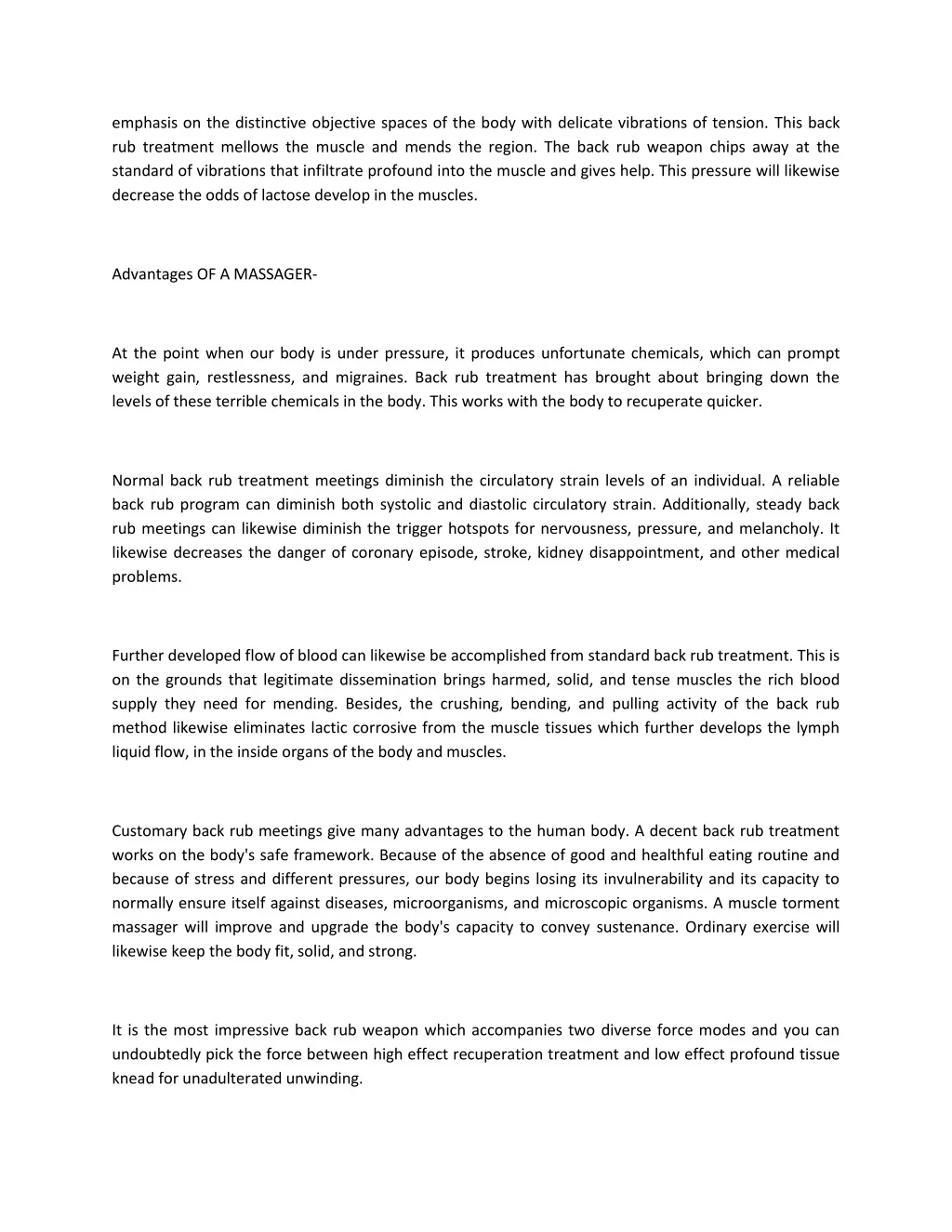 emphasis on the distinctive objective spaces of the body with delicate vibrations of tension. This back rub treatment mellows the muscle and mends the region. The back rub weapon chips away at the standard of vibrations that infiltrate profound into the muscle and gives help. This pressure will likewise decrease the odds of lactose develop in the muscles.

Advantages OF A MASSAGER-

At the point when our body is under pressure, it produces unfortunate chemicals, which can prompt weight gain, restlessness, and migraines. Back rub treatment has brought about bringing down the levels of these terrible chemicals in the body. This works with the body to recuperate quicker.

Normal back rub treatment meetings diminish the circulatory strain levels of an individual. A reliable back rub program can diminish both systolic and diastolic circulatory strain. Additionally, steady back rub meetings can likewise diminish the trigger hotspots for nervousness, pressure, and melancholy. It likewise decreases the danger of coronary episode, stroke, kidney disappointment, and other medical problems.

Further developed flow of blood can likewise be accomplished from standard back rub treatment. This is on the grounds that legitimate dissemination brings harmed, solid, and tense muscles the rich blood supply they need for mending. Besides, the crushing, bending, and pulling activity of the back rub method likewise eliminates lactic corrosive from the muscle tissues which further develops the lymph liquid flow, in the inside organs of the body and muscles.

Customary back rub meetings give many advantages to the human body. A decent back rub treatment works on the body's safe framework. Because of the absence of good and healthful eating routine and because of stress and different pressures, our body begins losing its invulnerability and its capacity to normally ensure itself against diseases, microorganisms, and microscopic organisms. A muscle torment massager will improve and upgrade the body's capacity to convey sustenance. Ordinary exercise will likewise keep the body fit, solid, and strong.

It is the most impressive back rub weapon which accompanies two diverse force modes and you can undoubtedly pick the force between high effect recuperation treatment and low effect profound tissue knead for unadulterated unwinding.